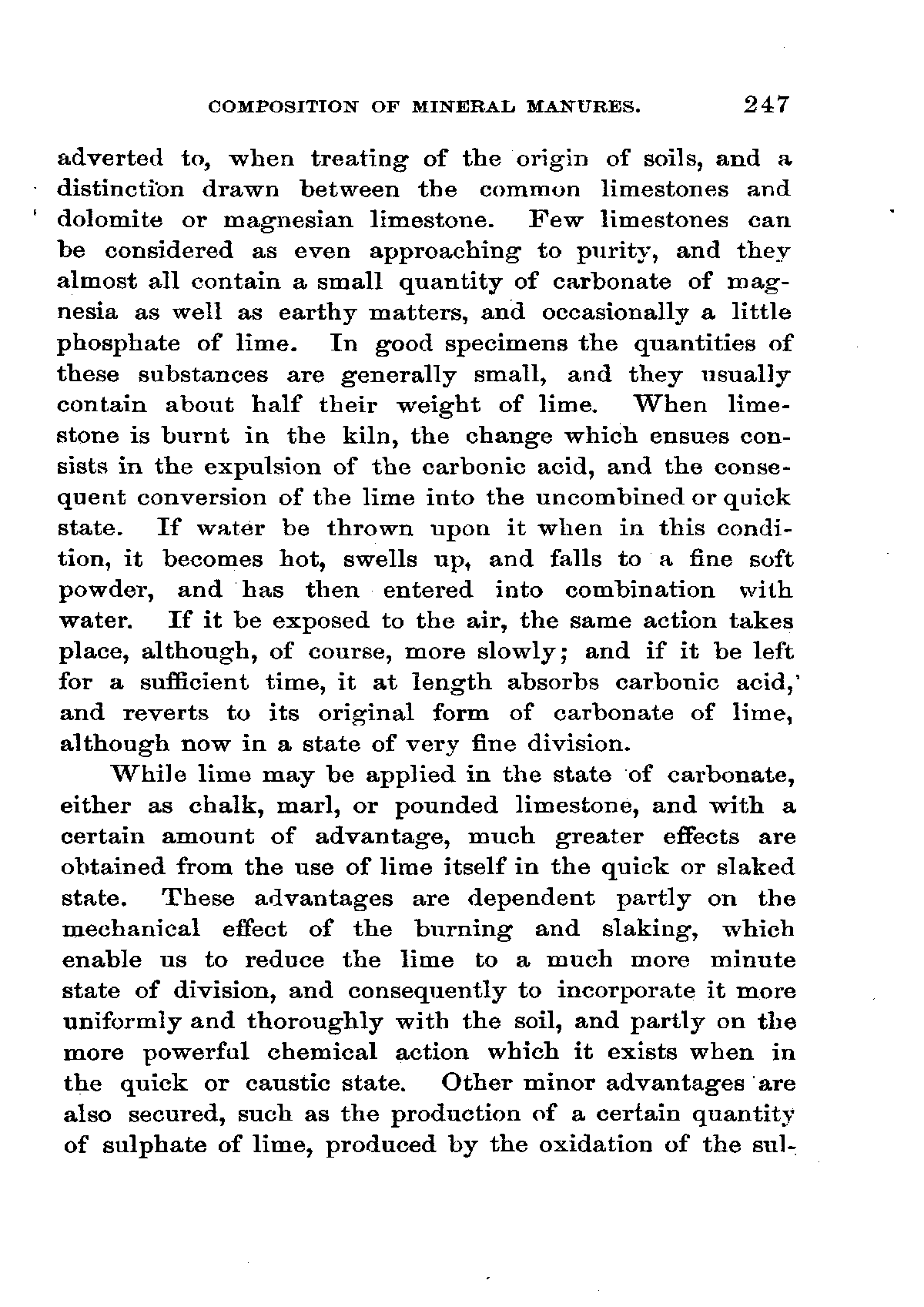 COMPOSITION OF MINERAL MANURES. 247

adverted to, when treating of the origin of soils, and a distinction drawn between the common limestones and dolomite or magnesian limestone. Few limestones can be considered as even approaching to purity, and they almost all contain a small quantity of carbonate of magnesia as well as earthy matters, and occasionally a little phosphate of lime. In good specimens the quantities of these substances are generally small, and they usually contain about half their weight of lime. When limestone is burnt in the kiln, the change which ensues consists in the expulsion of the carbonic acid, and the consequent conversion of the lime into the uncombined or quick state. If water be thrown upon it when in this condition, it becomes hot, swells up, and falls to a fine soft powder, and has then entered into combination with water. If it be exposed to the air, the same action takes place, although, of course, more slowly; and if it be left for a sufficient time, it at length absorbs carbonic acid, and reverts to its original form of carbonate of lime, although now in a state of very fine division.

While lime may be applied in the state of carbonate, either as chalk, marl, or pounded limestone, and with a certain amount of advantage, much greater effects are obtained from the use of lime itself in the quick or slaked state. These advantages are dependent partly on the mechanical effect of the burning and slaking, which enable us to reduce the lime to a much more minute state of division, and consequently to incorporate it more uniformly and thoroughly with the soil, and partly on the more powerful chemical action which it exists when in the quick or caustic state. Other minor advantages are also secured, such as the production of a certain quantity of sulphate of lime, produced by the oxidation of the sul-